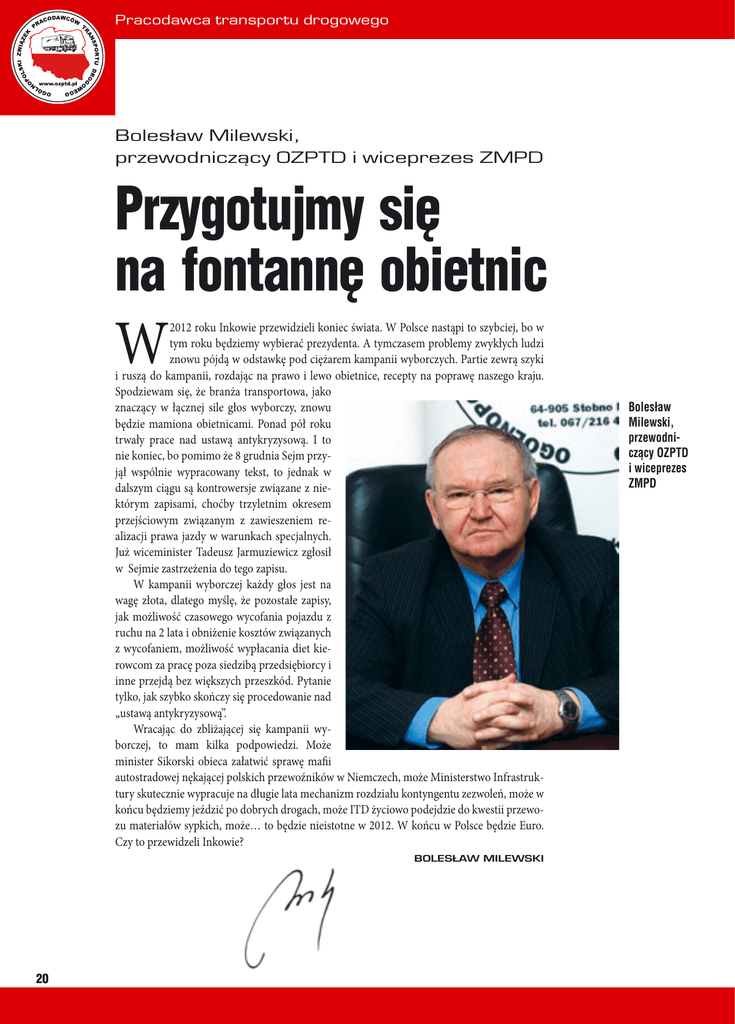 Pracodawca transportu drogowego

OGÓLNOPOLSKI ZWIĄZEK PRACODAWCÓW TRANSPORTU DROGOWEGO
www.ozptd.pl

Bolesław Milewski,
przewodniczący OZPTD i wiceprezes ZMPD

Przygotujmy się na fontannę obietnic

W 2012 roku Inkowie przewidzieli koniec świata. W Polsce nastąpi to szybciej, bo w tym roku będziemy wybierać prezydenta. A tymczasem problemy zwykłych ludzi znowu pójdą w odstawkę pod ciężarem kampanii wyborczych. Partie zewrą szyki i ruszą do kampanii, rozdając na prawo i lewo obietnice, recepty na poprawę naszego kraju.

Spodziewam się, że branża transportowa, jako znaczący w łącznej sile głos wyborczy, znowu będzie mamiona obietnicami. Ponad pół roku trwały prace nad ustawą antykryzysową. I to nie koniec, bo pomimo że 8 grudnia Sejm przyjął wspólnie wypracowany tekst, to jednak w dalszym ciągu są kontrowersje związane z niektórym zapisami, choćby trzyletnim okresem przejściowym związanym z zawieszeniem realizacji prawa jazdy w warunkach specjalnych. Już wiceminister Tadeusz Jarmuziewicz zgłosił w Sejmie zastrzeżenia do tego zapisu.

W kampanii wyborczej każdy głos jest na wagę złota, dlatego myślę, że pozostałe zapisy, jak możliwość czasowego wycofania pojazdu z ruchu na 2 lata i obniżenie kosztów związanych z wycofaniem, możliwość wypłacania diet kierowcom za pracę poza siedzibą przedsiębiorcy i inne przejdą bez większych przeszkód. Pytanie tylko, jak szybko skończy się procedowanie nad „ustawą antykryzysową".

Wracając do zbliżającej się kampanii wyborczej, to mam kilka podpowiedzi. Może minister Sikorski obieca załatwić sprawę mafii autostradowej nękającej polskich przewoźników w Niemczech, może Ministerstwo Infrastruktury skutecznie wypracuje na długie lata mechanizm rozdziału kontyngentu zezwoleń, może w końcu będziemy jeździć po dobrych drogach, może ITD życiowo podejdzie do kwestii przewozu materiałów sypkich, może… to będzie nieistotne w 2012. W końcu w Polsce będzie Euro. Czy to przewidzieli Inkowie?

BOLESŁAW MILEWSKI

64-905 Stobno I
tel. 067/216 4

Bolesław Milewski, przewodniczący OZPTD i wiceprezes ZMPD

20